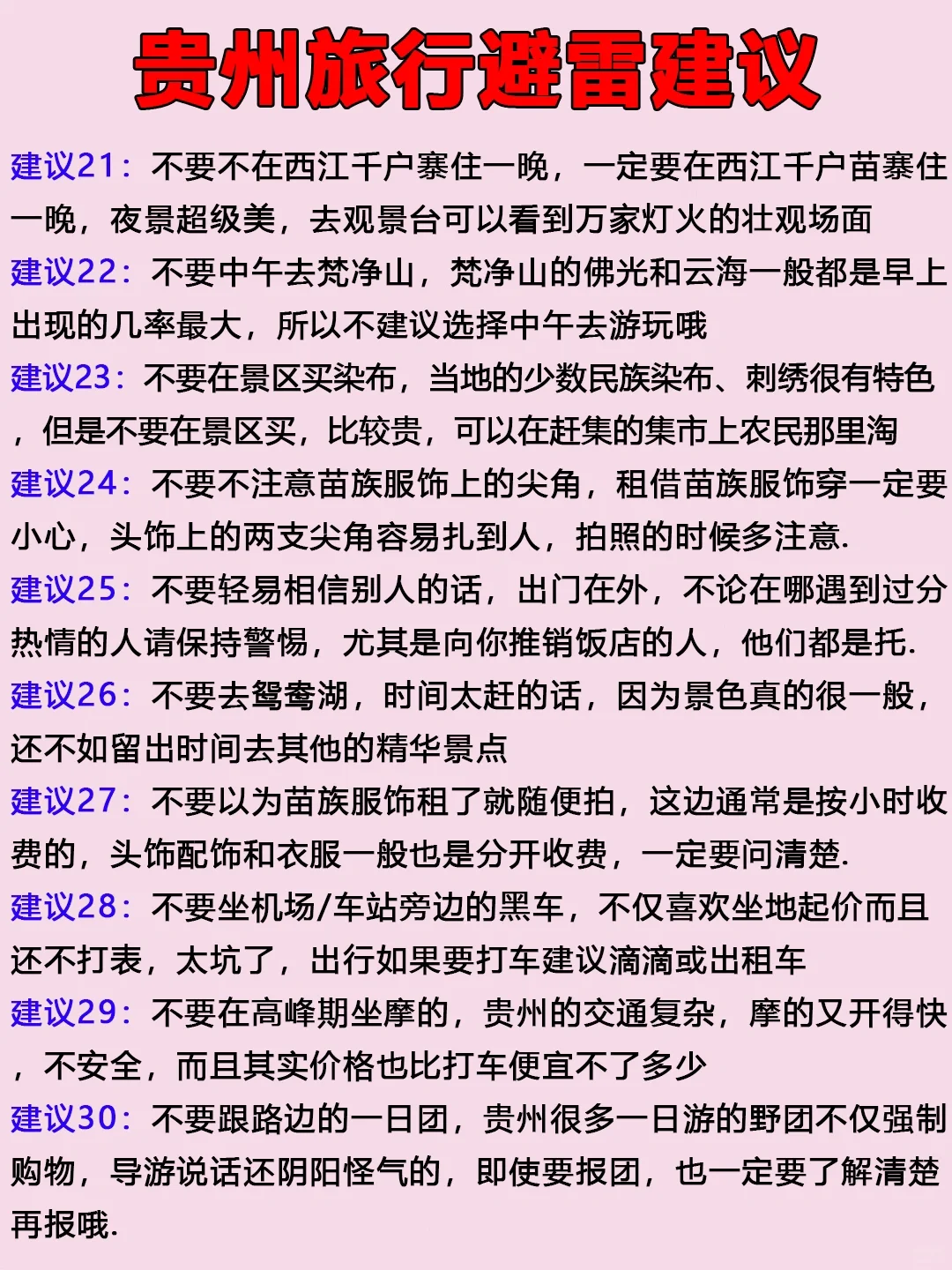 贵州旅行避雷建议

建议21：不要不在西江千户寨住一晚，一定要在西江千户苗寨住一晚，夜景超级美，去观景台可以看到万家灯火的壮观场面

建议22：不要中午去梵净山，梵净山的佛光和云海一般都是早上出现的几率最大，所以不建议选择中午去游玩哦

建议23：不要在景区买染布，当地的少数民族染布、刺绣很有特色，但是不要在景区买，比较贵，可以在赶集的集市上农民那里淘

建议24：不要不注意苗族服饰上的尖角，租借苗族服饰穿一定要小心，头饰上的两支尖角容易扎到人，拍照的时候多注意.

建议25：不要轻易相信别人的话，出门在外，不论在哪遇到过分热情的人请保持警惕，尤其是向你推销饭店的人，他们都是托.

建议26：不要去鸳鸯湖，时间太赶的话，因为景色真的很一般，还不如留出时间去其他的精华景点

建议27：不要以为苗族服饰租了就随便拍，这边通常是按小时收费的，头饰配饰和衣服一般也是分开收费，一定要问清楚.

建议28：不要坐机场/车站旁边的黑车，不仅喜欢坐地起价而且还不打表，太坑了，出行如果要打车建议滴滴或出租车

建议29：不要在高峰期坐摩的，贵州的交通复杂，摩的又开得快，不安全，而且其实价格也比打车便宜不了多少

建议30：不要跟路边的一日团，贵州很多一日游的野团不仅强制购物，导游说话还阴阳怪气的，即使要报团，也一定要了解清楚再报哦.